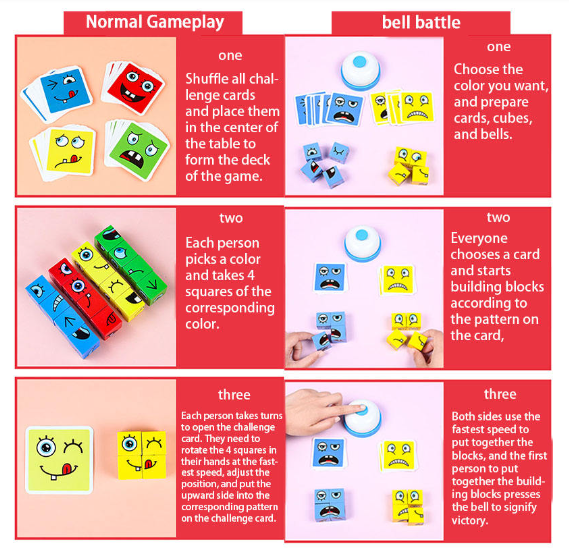 Normal Gameplay

one

Shuffle all challenge cards and place them in the center of the table to form the deck of the game.

two

Each person picks a color and takes 4 squares of the corresponding color.

three

Each person takes turns to open the challenge card. They need to rotate the 4 squares in their hands at the fastest speed, adjust the position, and put the upward side into the corresponding pattern on the challenge card.

bell battle

one

Choose the color you want, and prepare cards, cubes, and bells.

two

Everyone chooses a card and starts building blocks according to the pattern on the card,

three

Both sides use the fastest speed to put together the blocks, and the first person to put together the building blocks presses the bell to signify victory.